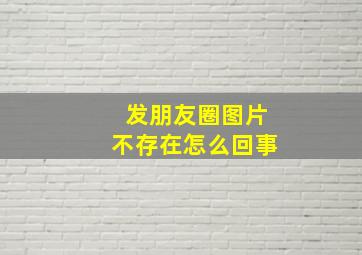 发朋友圈图片
不存在怎么回事